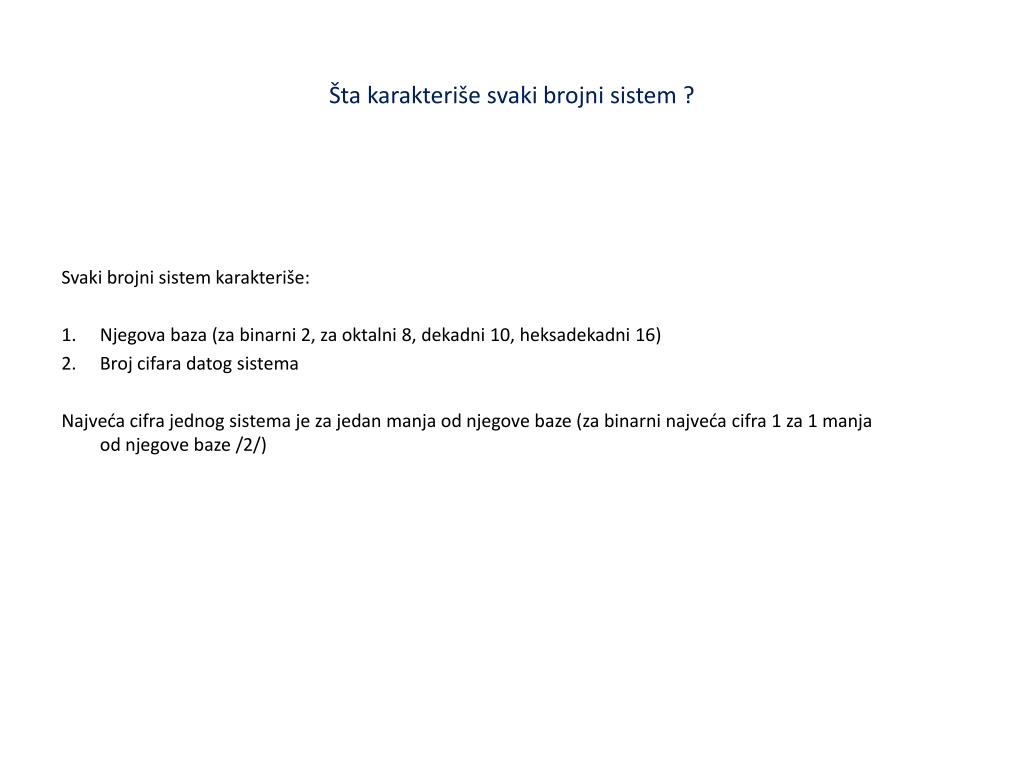 Šta karakteriše svaki brojni sistem ?

Svaki brojni sistem karakteriše:

1. Njegova baza (za binarni 2, za oktalni 8, dekadni 10, heksadekadni 16)
2. Broj cifara datog sistema

Najveća cifra jednog sistema je za jedan manja od njegove baze (za binarni najveća cifra 1 za 1 manja od njegove baze /2/)